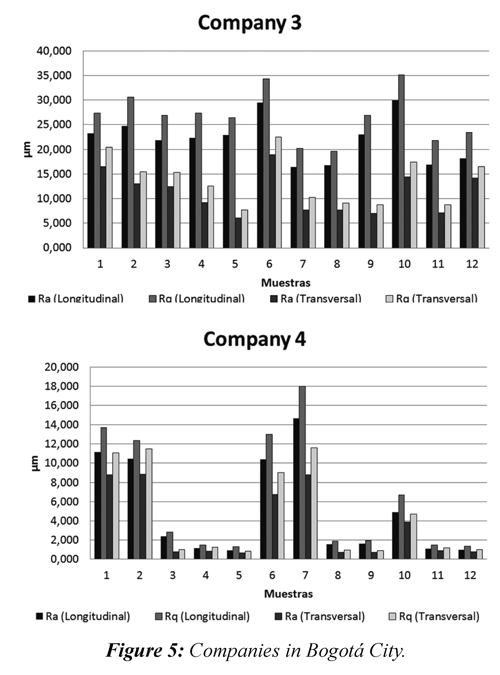 Company 3

40,000
35,000
30,000
25,000
20,000
15,000
10,000
5,000
0,000

µm

1 2 3 4 5 6 7 8 9 10 11 12

Muestras

Ra (Longitudinal) Rq (Longitudinal) Ra (Transversal) Rq (Transversal)

Company 4

20,000
18,000
16,000
14,000
12,000
10,000
8,000
6,000
4,000
2,000
0,000

µm

1 2 3 4 5 6 7 8 9 10 11 12

Muestras

Ra (Longitudinal) Rq (Longitudinal) Ra (Transversal) Rq (Transversal)

Figure 5: Companies in Bogotá City.